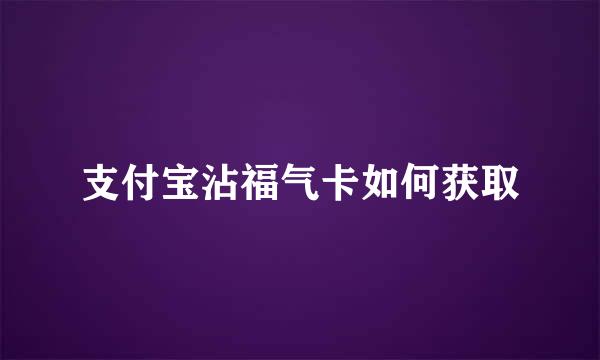 支付宝沾福气卡如何获取